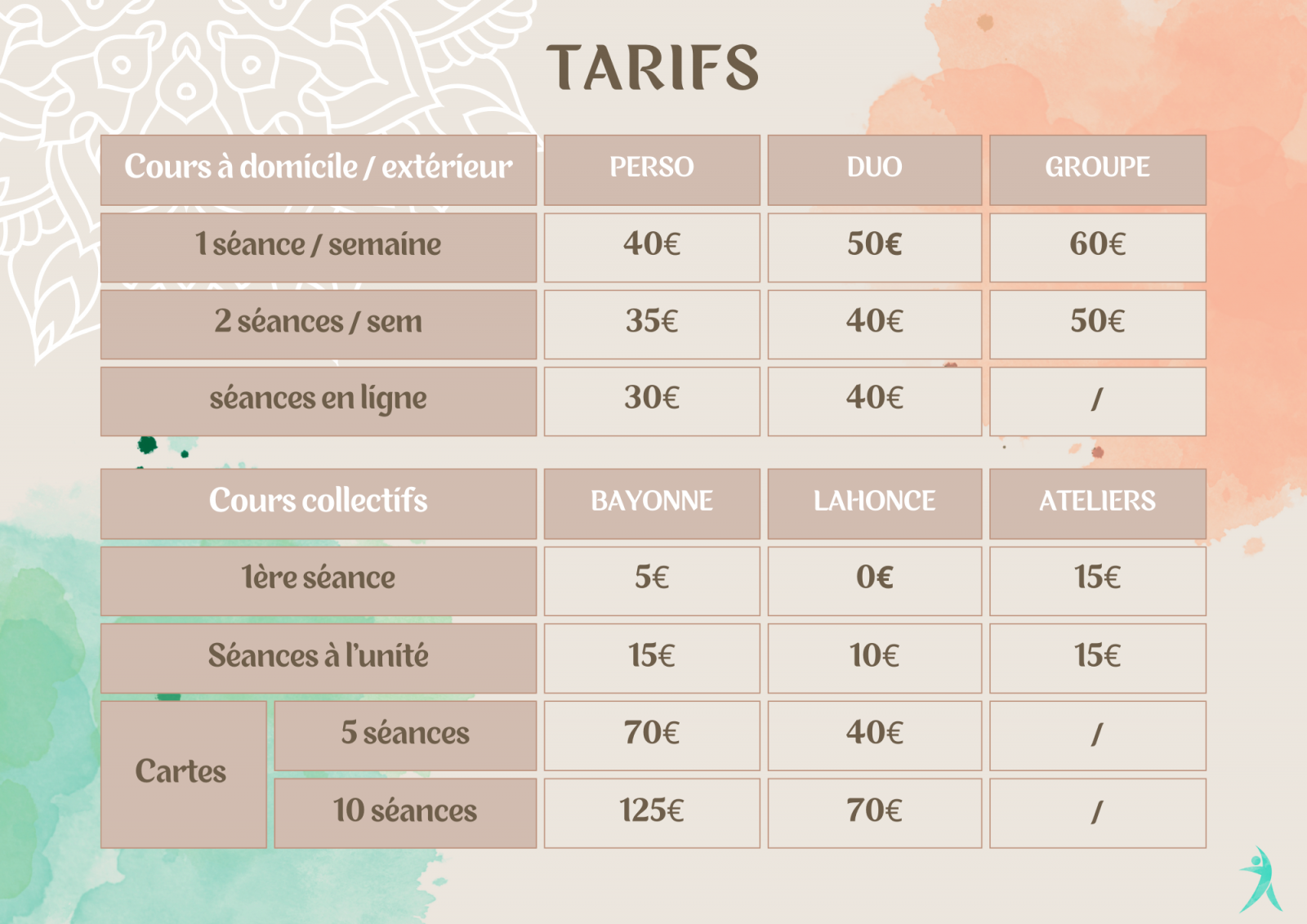 TARIFS

| Cours à domicile / extérieur | PERSO | DUO | GROUPE |
|---|---|---|---|
| 1 séance / semaine | 40€ | 50€ | 60€ |
| 2 séances / sem | 35€ | 40€ | 50€ |
| séances en ligne | 30€ | 40€ | / |

| Cours collectifs | | BAYONNE | LAHONCE | ATELIERS |
|---|---|---|---|---|
| 1ère séance | | 5€ | 0€ | 15€ |
| Séances à l'unité | | 15€ | 10€ | 15€ |
| Cartes | 5 séances | 70€ | 40€ | / |
| | 10 séances | 125€ | 70€ | / |